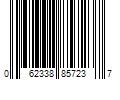 0 62338 85723 7